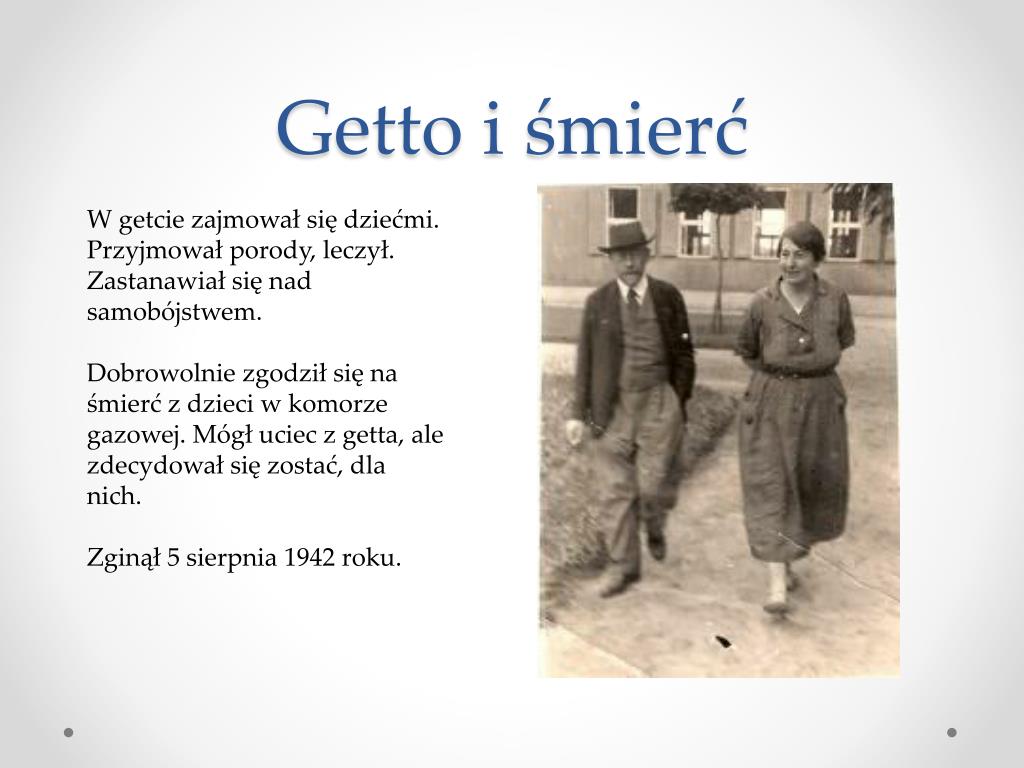 Getto i śmierć

W getcie zajmował się dziećmi. Przyjmował porody, leczył. Zastanawiał się nad samobójstwem.

Dobrowolnie zgodził się na śmierć z dzieci w komorze gazowej. Mógł uciec z getta, ale zdecydował się zostać, dla nich.

Zginął 5 sierpnia 1942 roku.